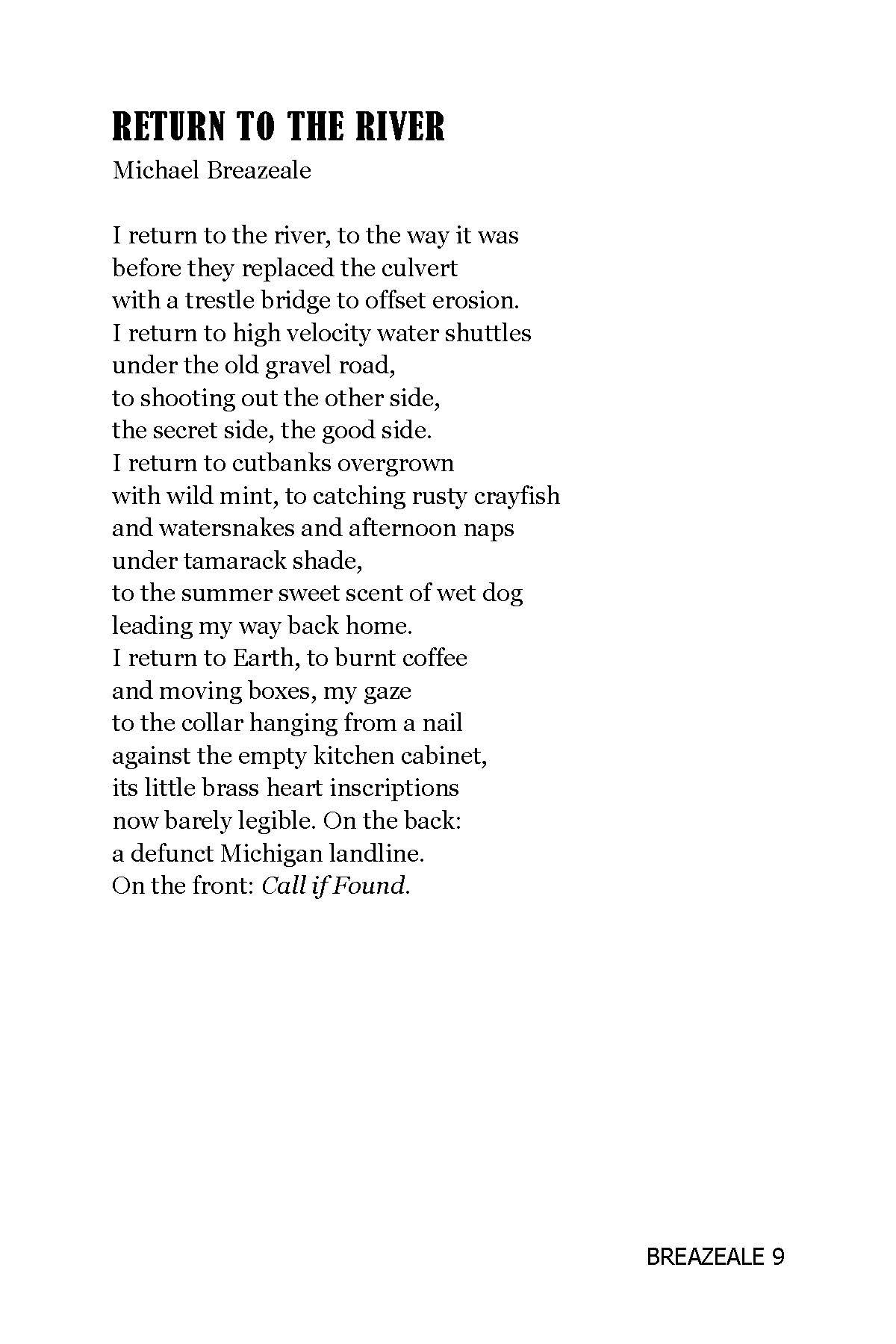 RETURN TO THE RIVER
Michael Breazeale

I return to the river, to the way it was
before they replaced the culvert
with a trestle bridge to offset erosion.
I return to high velocity water shuttles
under the old gravel road,
to shooting out the other side,
the secret side, the good side.
I return to cutbanks overgrown
with wild mint, to catching rusty crayfish
and watersnakes and afternoon naps
under tamarack shade,
to the summer sweet scent of wet dog
leading my way back home.
I return to Earth, to burnt coffee
and moving boxes, my gaze
to the collar hanging from a nail
against the empty kitchen cabinet,
its little brass heart inscriptions
now barely legible. On the back:
a defunct Michigan landline.
On the front: Call if Found.

BREAZEALE 9